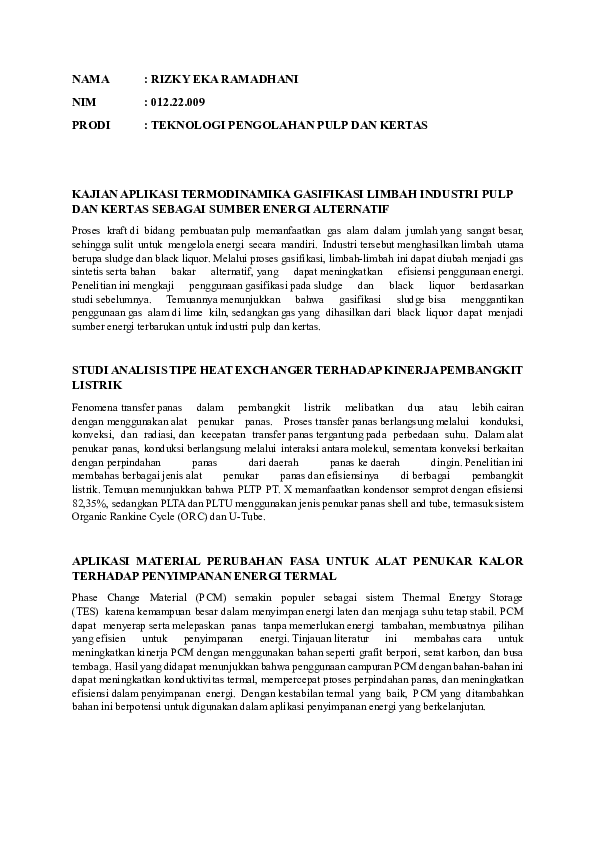 NAMA : RIZKY EKA RAMADHANI

NIM : 012.22.009

PRODI : TEKNOLOGI PENGOLAHAN PULP DAN KERTAS

KAJIAN APLIKASI TERMODINAMIKA GASIFIKASI LIMBAH INDUSTRI PULP DAN KERTAS SEBAGAI SUMBER ENERGI ALTERNATIF

Proses kraft di bidang pembuatan pulp memanfaatkan gas alam dalam jumlah yang sangat besar, sehingga sulit untuk mengelola energi secara mandiri. Industri tersebut menghasilkan limbah utama berupa sludge dan black liquor. Melalui proses gasifikasi, limbah-limbah ini dapat diubah menjadi gas sintetis serta bahan bakar alternatif, yang dapat meningkatkan efisiensi penggunaan energi. Penelitian ini mengkaji penggunaan gasifikasi pada sludge dan black liquor berdasarkan studi sebelumnya. Temuannya menunjukkan bahwa gasifikasi sludge bisa menggantikan penggunaan gas alam di lime kiln, sedangkan gas yang dihasilkan dari black liquor dapat menjadi sumber energi terbarukan untuk industri pulp dan kertas.

STUDI ANALISIS TIPE HEAT EXCHANGER TERHADAP KINERJA PEMBANGKIT LISTRIK

Fenomena transfer panas dalam pembangkit listrik melibatkan dua atau lebih cairan dengan menggunakan alat penukar panas. Proses transfer panas berlangsung melalui konduksi, konveksi, dan radiasi, dan kecepatan transfer panas tergantung pada perbedaan suhu. Dalam alat penukar panas, konduksi berlangsung melalui interaksi antara molekul, sementara konveksi berkaitan dengan perpindahan panas dari daerah panas ke daerah dingin. Penelitian ini membahas berbagai jenis alat penukar panas dan efisiensinya di berbagai pembangkit listrik. Temuan menunjukkan bahwa PLTP PT. X memanfaatkan kondensor semprot dengan efisiensi 82,35%, sedangkan PLTA dan PLTU menggunakan jenis penukar panas shell and tube, termasuk sistem Organic Rankine Cycle (ORC) dan U-Tube.

APLIKASI MATERIAL PERUBAHAN FASA UNTUK ALAT PENUKAR KALOR TERHADAP PENYIMPANAN ENERGI TERMAL

Phase Change Material (PCM) semakin populer sebagai sistem Thermal Energy Storage (TES) karena kemampuan besar dalam menyimpan energi laten dan menjaga suhu tetap stabil. PCM dapat menyerap serta melepaskan panas tanpa memerlukan energi tambahan, membuatnya pilihan yang efisien untuk penyimpanan energi. Tinjauan literatur ini membahas cara untuk meningkatkan kinerja PCM dengan menggunakan bahan seperti grafit berpori, serat karbon, dan busa tembaga. Hasil yang didapat menunjukkan bahwa penggunaan campuran PCM dengan bahan-bahan ini dapat meningkatkan konduktivitas termal, mempercepat proses perpindahan panas, dan meningkatkan efisiensi dalam penyimpanan energi. Dengan kestabilan termal yang baik, PCM yang ditambahkan bahan ini berpotensi untuk digunakan dalam aplikasi penyimpanan energi yang berkelanjutan.